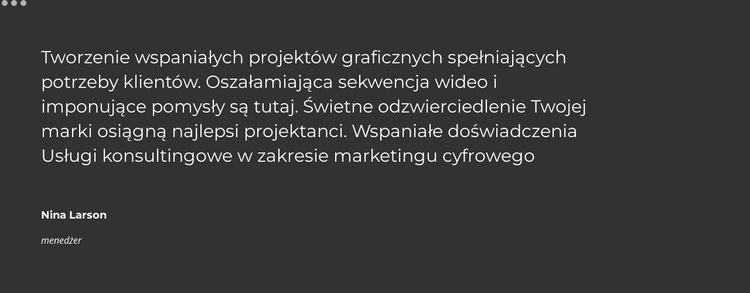 Tworzenie wspaniałych projektów graficznych spełniających potrzeby klientów. Oszałamiająca sekwencja wideo i imponujące pomysły są tutaj. Świetne odzwierciedlenie Twojej marki osiągną najlepsi projektanci. Wspaniałe doświadczenia Usługi konsultingowe w zakresie marketingu cyfrowego

Nina Larson

menedżer